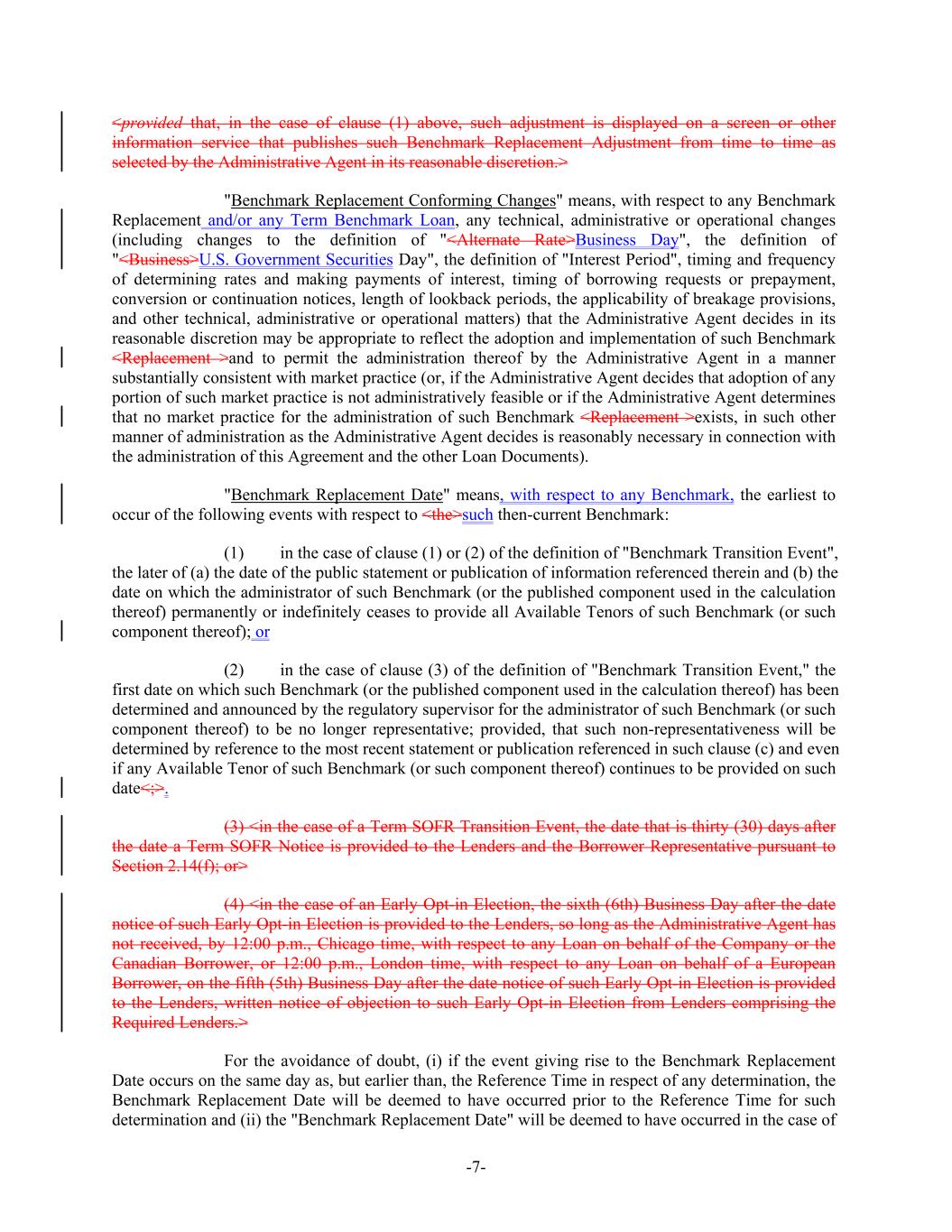 <provided that, in the case of clause (1) above, such adjustment is displayed on a screen or other information service that publishes such Benchmark Replacement Adjustment from time to time as selected by the Administrative Agent in its reasonable discretion.>

"Benchmark Replacement Conforming Changes" means, with respect to any Benchmark Replacement and/or any Term Benchmark Loan, any technical, administrative or operational changes (including changes to the definition of "<Alternate Rate>Business Day", the definition of "<Business>U.S. Government Securities Day", the definition of "Interest Period", timing and frequency of determining rates and making payments of interest, timing of borrowing requests or prepayment, conversion or continuation notices, length of lookback periods, the applicability of breakage provisions, and other technical, administrative or operational matters) that the Administrative Agent decides in its reasonable discretion may be appropriate to reflect the adoption and implementation of such Benchmark <Replacement >and to permit the administration thereof by the Administrative Agent in a manner substantially consistent with market practice (or, if the Administrative Agent decides that adoption of any portion of such market practice is not administratively feasible or if the Administrative Agent determines that no market practice for the administration of such Benchmark <Replacement >exists, in such other manner of administration as the Administrative Agent decides is reasonably necessary in connection with the administration of this Agreement and the other Loan Documents).

"Benchmark Replacement Date" means, with respect to any Benchmark, the earliest to occur of the following events with respect to <the>such then-current Benchmark:

(1) in the case of clause (1) or (2) of the definition of "Benchmark Transition Event", the later of (a) the date of the public statement or publication of information referenced therein and (b) the date on which the administrator of such Benchmark (or the published component used in the calculation thereof) permanently or indefinitely ceases to provide all Available Tenors of such Benchmark (or such component thereof); or

(2) in the case of clause (3) of the definition of "Benchmark Transition Event," the first date on which such Benchmark (or the published component used in the calculation thereof) has been determined and announced by the regulatory supervisor for the administrator of such Benchmark (or such component thereof) to be no longer representative; provided, that such non-representativeness will be determined by reference to the most recent statement or publication referenced in such clause (c) and even if any Available Tenor of such Benchmark (or such component thereof) continues to be provided on such date<;>.

(3) <in the case of a Term SOFR Transition Event, the date that is thirty (30) days after the date a Term SOFR Notice is provided to the Lenders and the Borrower Representative pursuant to Section 2.14(f); or>

(4) <in the case of an Early Opt-in Election, the sixth (6th) Business Day after the date notice of such Early Opt-in Election is provided to the Lenders, so long as the Administrative Agent has not received, by 12:00 p.m., Chicago time, with respect to any Loan on behalf of the Company or the Canadian Borrower, or 12:00 p.m., London time, with respect to any Loan on behalf of a European Borrower, on the fifth (5th) Business Day after the date notice of such Early Opt-in Election is provided to the Lenders, written notice of objection to such Early Opt-in Election from Lenders comprising the Required Lenders.>

For the avoidance of doubt, (i) if the event giving rise to the Benchmark Replacement Date occurs on the same day as, but earlier than, the Reference Time in respect of any determination, the Benchmark Replacement Date will be deemed to have occurred prior to the Reference Time for such determination and (ii) the "Benchmark Replacement Date" will be deemed to have occurred in the case of

-7-